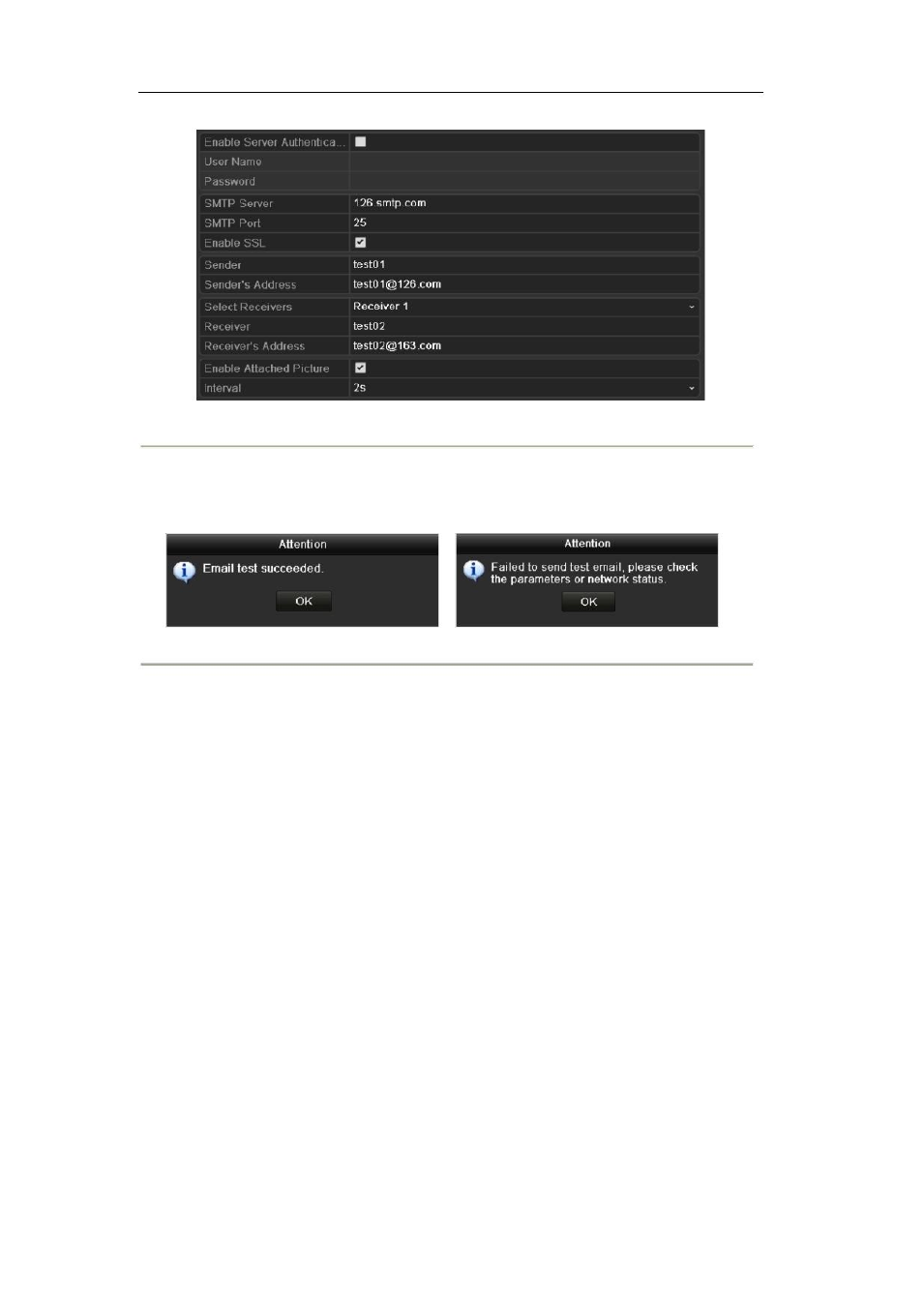 Enable Server Authentica... ☐
User Name
Password
SMTP Server 126.smtp.com
SMTP Port 25
Enable SSL ☑
Sender test01
Sender's Address test01@126.com
Select Receivers Receiver 1
Receiver test02
Receiver's Address test02@163.com
Enable Attached Picture ☑
Interval 2s

Attention
Email test succeeded.
OK

Attention
Failed to send test email, please check the parameters or network status.
OK